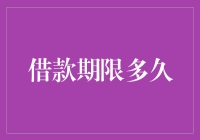 借款期限多久